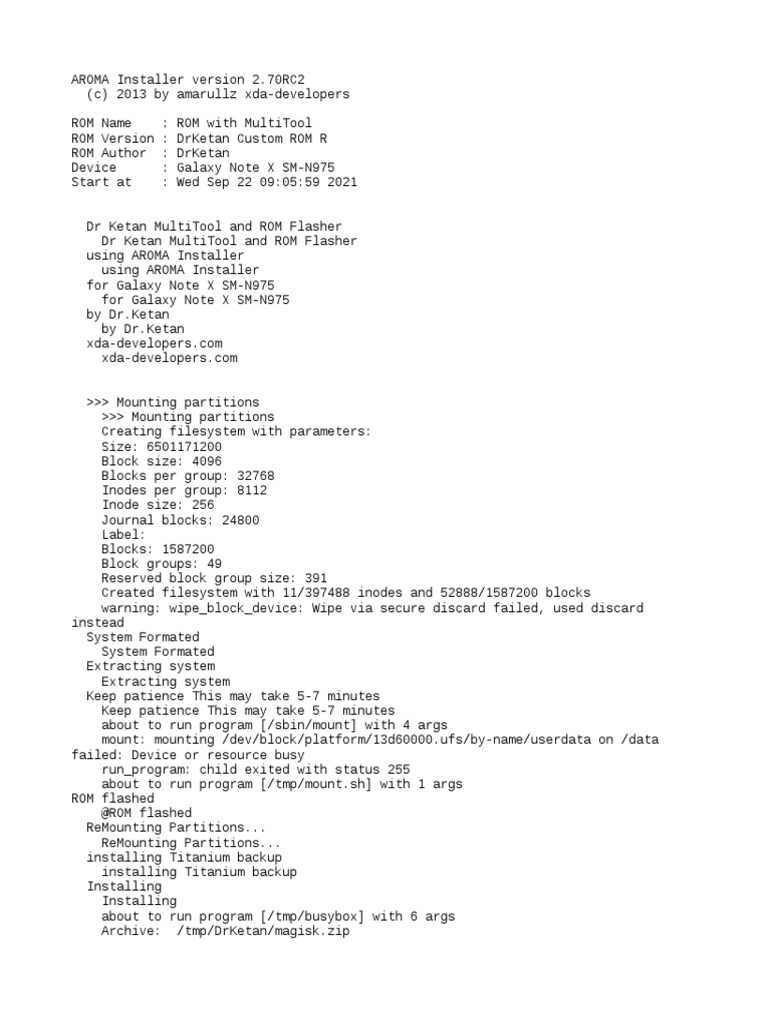 AROMA Installer version 2.70RC2
  (c) 2013 by amarullz xda-developers

ROM Name    : ROM with MultiTool
ROM Version : DrKetan Custom ROM R
ROM Author  : DrKetan
Device      : Galaxy Note X SM-N975
Start at    : Wed Sep 22 09:05:59 2021

Dr Ketan MultiTool and ROM Flasher
Dr Ketan MultiTool and ROM Flasher
using AROMA Installer
using AROMA Installer
for Galaxy Note X SM-N975
for Galaxy Note X SM-N975
by Dr.Ketan
by Dr.Ketan
xda-developers.com
xda-developers.com

>>> Mounting partitions
>>> Mounting partitions
Creating filesystem with parameters:
Size: 6501171200
Block size: 4096
Blocks per group: 32768
Inodes per group: 8112
Inode size: 256
Journal blocks: 24800
Label:
Blocks: 1587200
Block groups: 49
Reserved block group size: 391
Created filesystem with 11/397488 inodes and 52888/1587200 blocks
warning: wipe_block_device: Wipe via secure discard failed, used discard instead
System Formated
System Formated
Extracting system
Extracting system
Keep patience This may take 5-7 minutes
Keep patience This may take 5-7 minutes
about to run program [/sbin/mount] with 4 args
mount: mounting /dev/block/platform/13d60000.ufs/by-name/userdata on /data failed: Device or resource busy
run_program: child exited with status 255
about to run program [/tmp/mount.sh] with 1 args
ROM flashed
@ROM flashed
ReMounting Partitions...
ReMounting Partitions...
installing Titanium backup
installing Titanium backup
Installing
Installing
about to run program [/tmp/busybox] with 6 args
Archive:  /tmp/DrKetan/magisk.zip